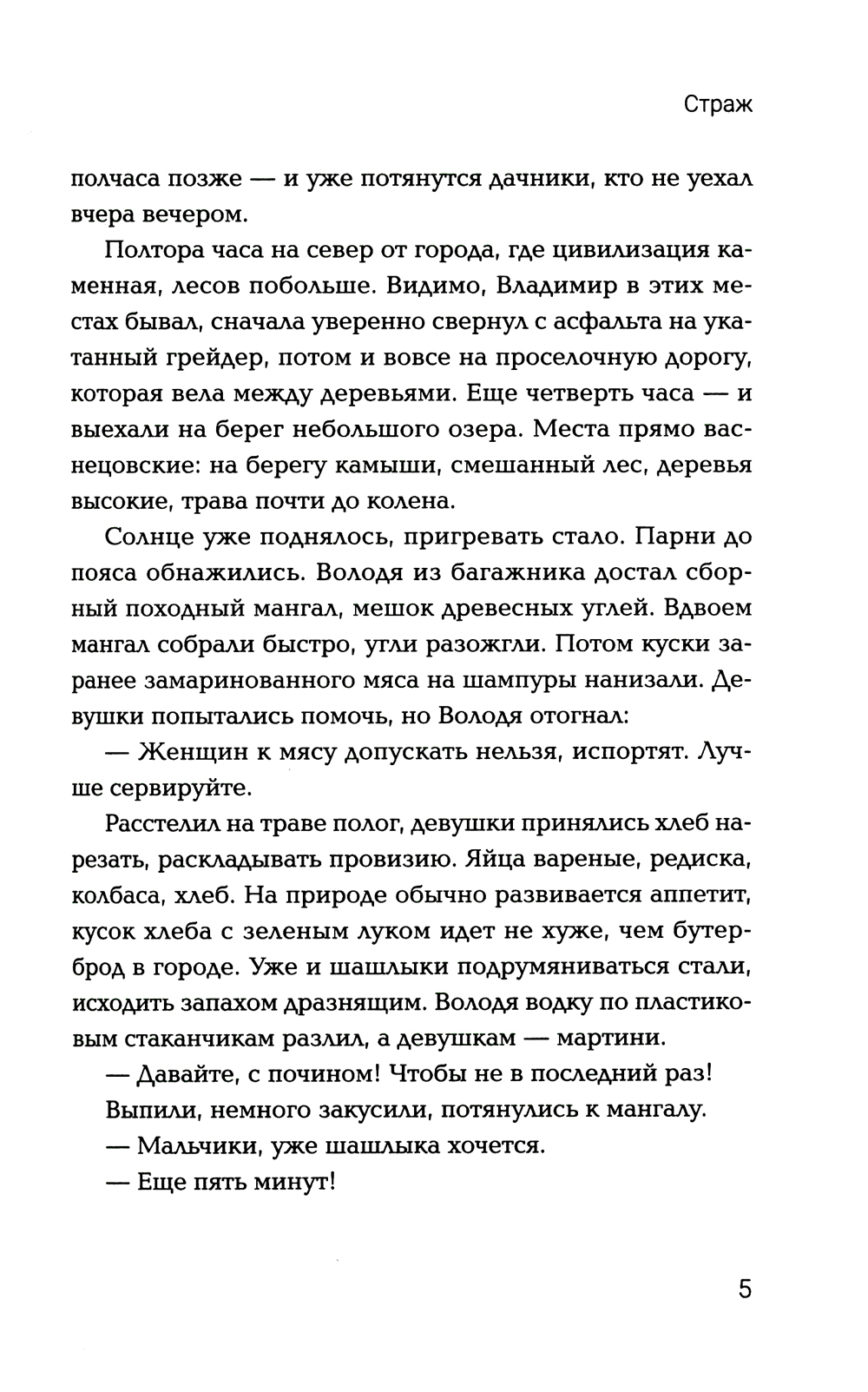 Страж

полчаса позже — и уже потянутся дачники, кто не уехал вчера вечером.

Полтора часа на север от города, где цивилизация каменная, лесов побольше. Видимо, Владимир в этих местах бывал, сначала уверенно свернул с асфальта на укатанный грейдер, потом и вовсе на проселочную дорогу, которая вела между деревьями. Еще четверть часа — и выехали на берег небольшого озера. Места прямо васнецовские: на берегу камыши, смешанный лес, деревья высокие, трава почти до колена.

Солнце уже поднялось, пригревать стало. Парни до пояса обнажились. Володя из багажника достал сборный походный мангал, мешок древесных углей. Вдвоем мангал собрали быстро, угли разожгли. Потом куски заранее замаринованного мяса на шампуры нанизали. Девушки попытались помочь, но Володя отогнал:

— Женщин к мясу допускать нельзя, испортят. Лучше сервируйте.

Расстелил на траве полог, девушки принялись хлеб нарезать, раскладывать провизию. Яйца вареные, редиска, колбаса, хлеб. На природе обычно развивается аппетит, кусок хлеба с зеленым луком идет не хуже, чем бутерброд в городе. Уже и шашлыки подрумяниваться стали, исходить запахом дразнящим. Володя водку по пластиковым стаканчикам разлил, а девушкам — мартини.

— Давайте, с почином! Чтобы не в последний раз!

Выпили, немного закусили, потянулись к мангалу.

— Мальчики, уже шашлыка хочется.

— Еще пять минут!

5